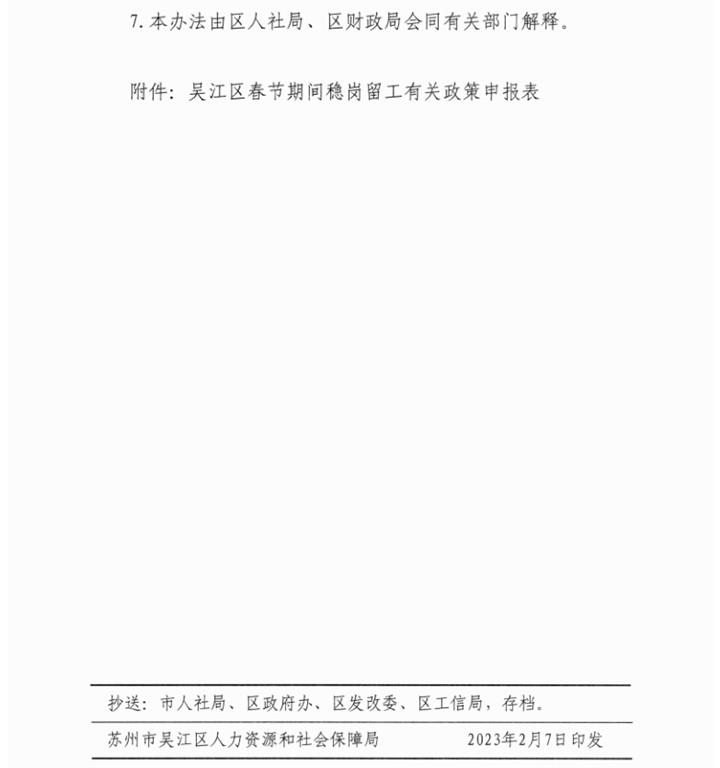 7. 本办法由区人社局、区财政局会同有关部门解释。

附件：吴江区春节期间稳岗留工有关政策申报表

抄送：市人社局、区政府办、区发改委、区工信局，存档。

苏州市吴江区人力资源和社会保障局　　2023年2月7日印发